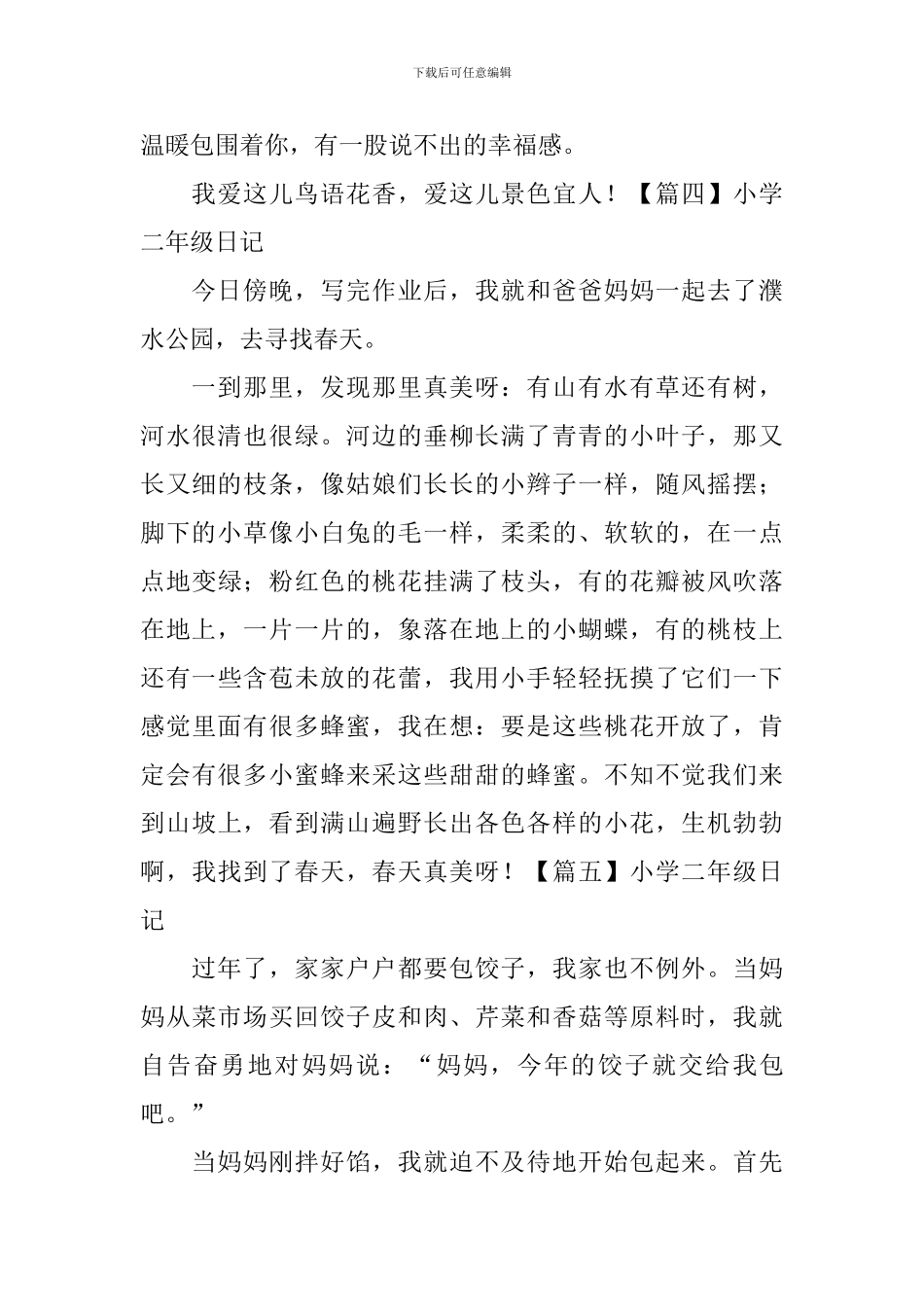 下载后可任意编辑

温暖包围着你，有一股说不出的幸福感。

我爱这儿鸟语花香，爱这儿景色宜人！【篇四】小学二年级日记

今日傍晚，写完作业后，我就和爸爸妈妈一起去了濮水公园，去寻找春天。

一到那里，发现那里真美呀：有山有水有草还有树，河水很清也很绿。河边的垂柳长满了青青的小叶子，那又长又细的枝条，像姑娘们长长的小辫子一样，随风摇摆；脚下的小草像小白兔的毛一样，柔柔的、软软的，在一点点地变绿；粉红色的桃花挂满了枝头，有的花瓣被风吹落在地上，一片一片的，象落在地上的小蝴蝶，有的桃枝上还有一些含苞未放的花蕾，我用小手轻轻抚摸了它们一下感觉里面有很多蜂蜜，我在想：要是这些桃花开放了，肯定会有很多小蜜蜂来采这些甜甜的蜂蜜。不知不觉我们来到山坡上，看到满山遍野长出各色各样的小花，生机勃勃啊，我找到了春天，春天真美呀！【篇五】小学二年级日记

过年了，家家户户都要包饺子，我家也不例外。当妈妈从菜市场买回饺子皮和肉、芹菜和香菇等原料时，我就自告奋勇地对妈妈说：“妈妈，今年的饺子就交给我包吧。”

当妈妈刚拌好馅，我就迫不及待地开始包起来。首先